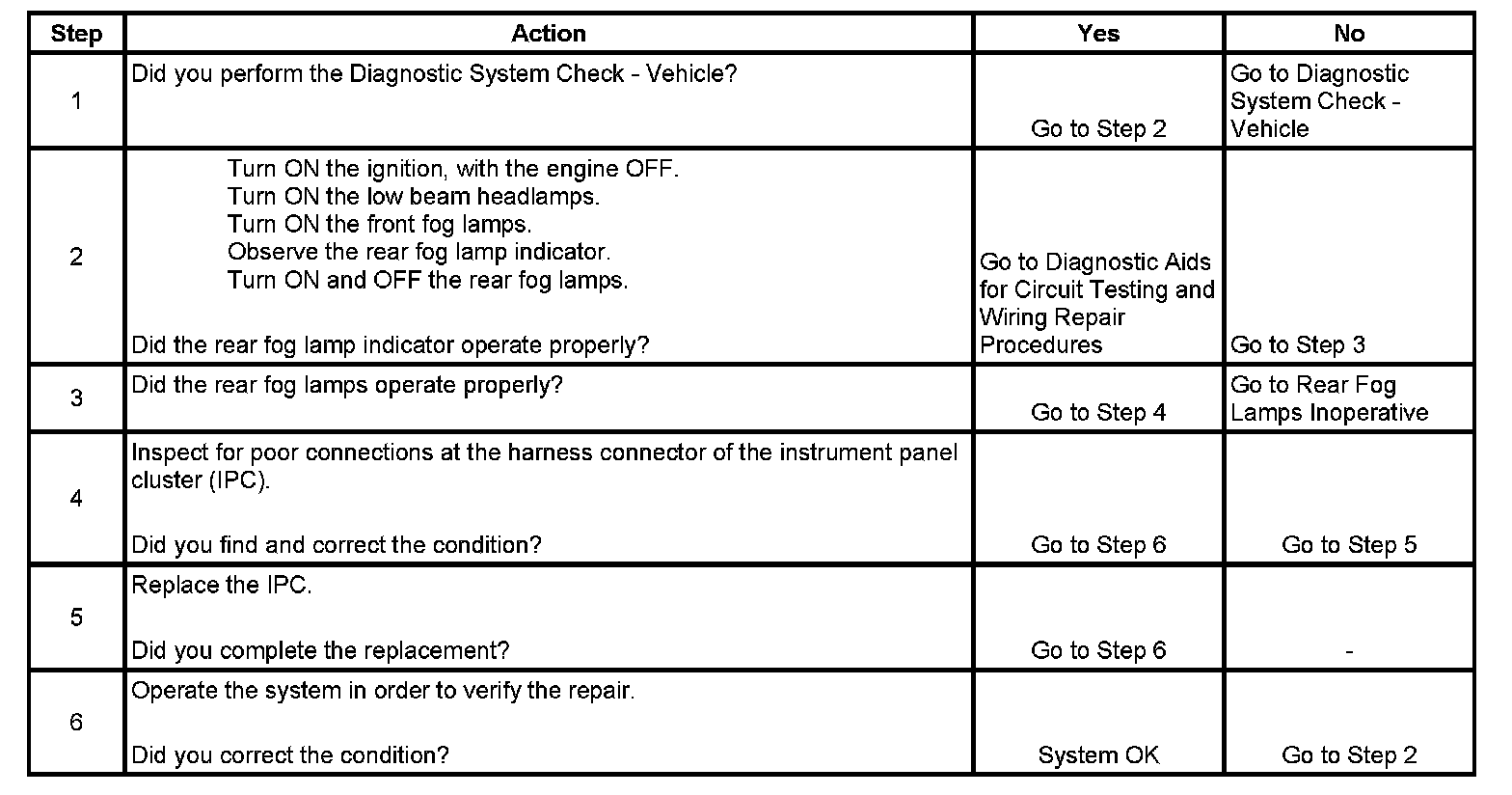 | Step | Action | Yes | No |
|---|---|---|---|
| 1 | Did you perform the Diagnostic System Check - Vehicle? | Go to Step 2 | Go to Diagnostic System Check - Vehicle |
| 2 | Turn ON the ignition, with the engine OFF. Turn ON the low beam headlamps. Turn ON the front fog lamps. Observe the rear fog lamp indicator. Turn ON and OFF the rear fog lamps. Did the rear fog lamp indicator operate properly? | Go to Diagnostic Aids for Circuit Testing and Wiring Repair Procedures | Go to Step 3 |
| 3 | Did the rear fog lamps operate properly? | Go to Step 4 | Go to Rear Fog Lamps Inoperative |
| 4 | Inspect for poor connections at the harness connector of the instrument panel cluster (IPC). Did you find and correct the condition? | Go to Step 6 | Go to Step 5 |
| 5 | Replace the IPC. Did you complete the replacement? | Go to Step 6 | - |
| 6 | Operate the system in order to verify the repair. Did you correct the condition? | System OK | Go to Step 2 |